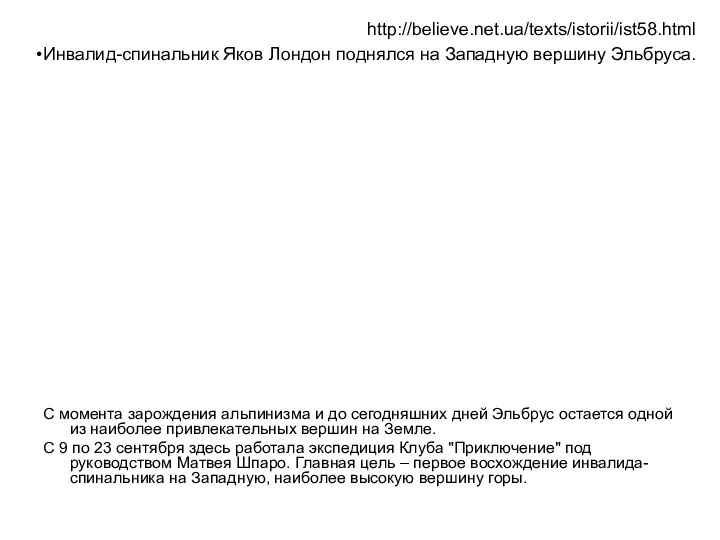 http://believe.net.ua/texts/istorii/ist58.html

•Инвалид-спинальник Яков Лондон поднялся на Западную вершину Эльбруса.

С момента зарождения альпинизма и до сегодняшних дней Эльбрус остается одной из наиболее привлекательных вершин на Земле.

С 9 по 23 сентября здесь работала экспедиция Клуба "Приключение" под руководством Матвея Шпаро. Главная цель – первое восхождение инвалида-спинальника на Западную, наиболее высокую вершину горы.